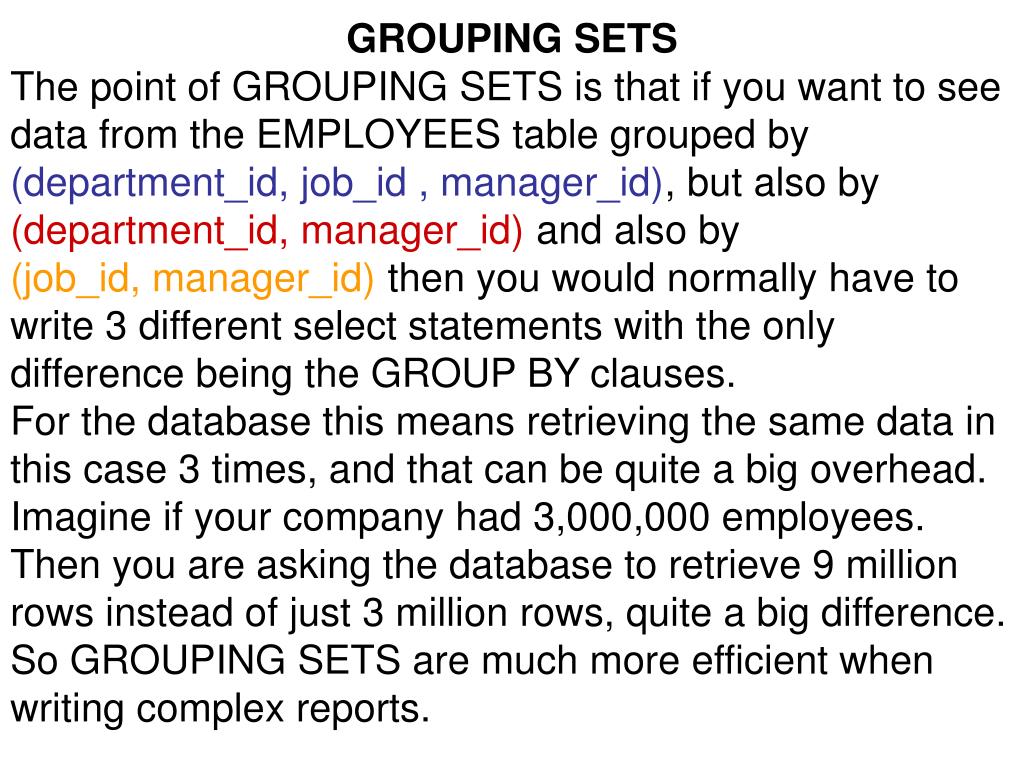 GROUPING SETS

The point of GROUPING SETS is that if you want to see data from the EMPLOYEES table grouped by (department_id, job_id , manager_id), but also by (department_id, manager_id) and also by (job_id, manager_id) then you would normally have to write 3 different select statements with the only difference being the GROUP BY clauses.

For the database this means retrieving the same data in this case 3 times, and that can be quite a big overhead. Imagine if your company had 3,000,000 employees. Then you are asking the database to retrieve 9 million rows instead of just 3 million rows, quite a big difference. So GROUPING SETS are much more efficient when writing complex reports.